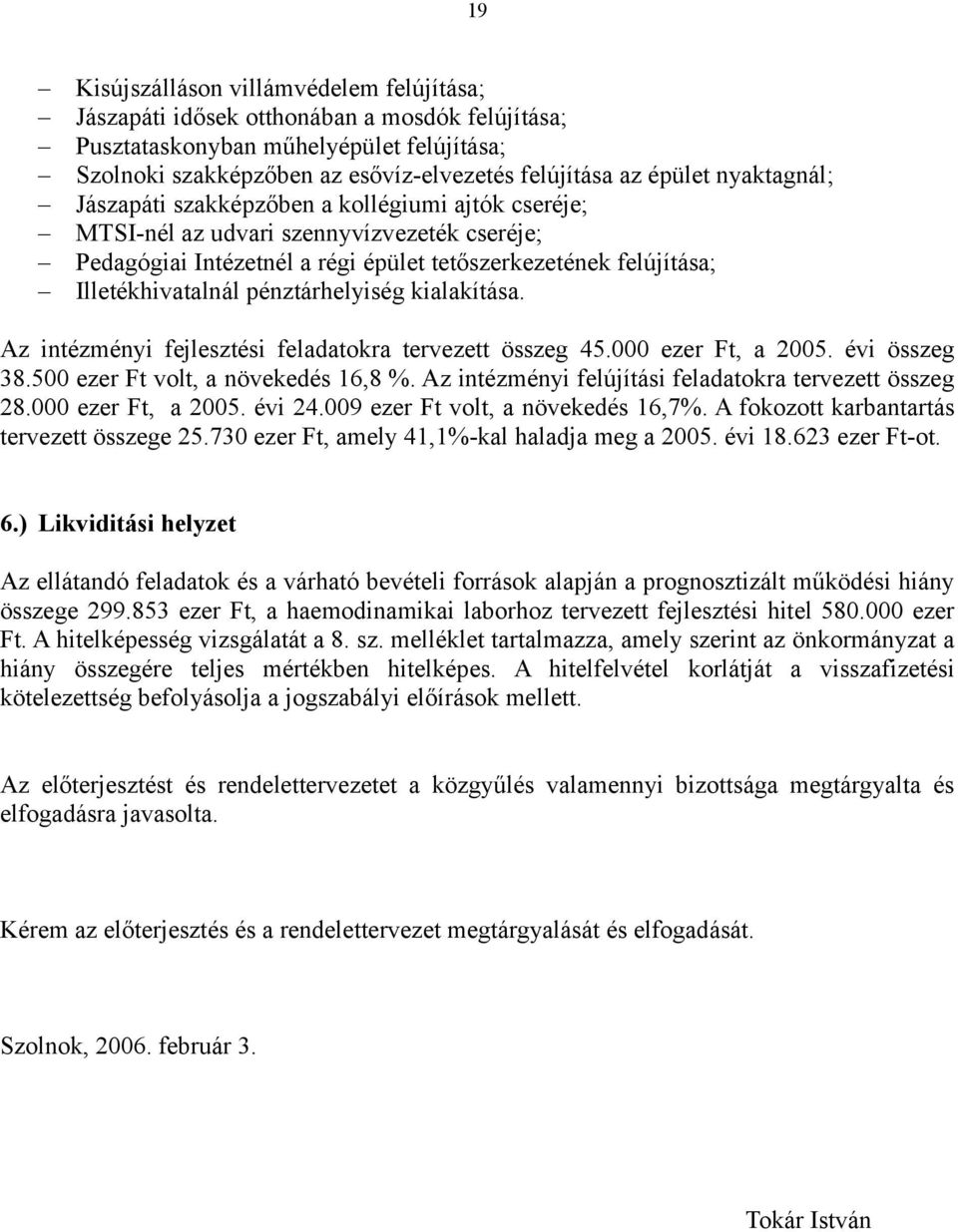 19

– Kisújszálláson villámvédelem felújítása;
– Jászapáti idősek otthonában a mosdók felújítása;
– Pusztataskonyban műhelyépület felújítása;
– Szolnoki szakképzőben az esővíz-elvezetés felújítása az épület nyaktagnál;
– Jászapáti szakképzőben a kollégiumi ajtók cseréje;
– MTSI-nél az udvari szennyvízvezeték cseréje;
– Pedagógiai Intézetnél a régi épület tetőszerkezetének felújítása;
– Illetékhivatalnál pénztárhelyiség kialakítása.

Az intézményi fejlesztési feladatokra tervezett összeg 45.000 ezer Ft, a 2005. évi összeg 38.500 ezer Ft volt, a növekedés 16,8 %. Az intézményi felújítási feladatokra tervezett összeg 28.000 ezer Ft, a 2005. évi 24.009 ezer Ft volt, a növekedés 16,7%. A fokozott karbantartás tervezett összege 25.730 ezer Ft, amely 41,1%-kal haladja meg a 2005. évi 18.623 ezer Ft-ot.

6.) Likviditási helyzet

Az ellátandó feladatok és a várható bevételi források alapján a prognosztizált működési hiány összege 299.853 ezer Ft, a haemodinamikai laborhoz tervezett fejlesztési hitel 580.000 ezer Ft. A hitelképesség vizsgálatát a 8. sz. melléklet tartalmazza, amely szerint az önkormányzat a hiány összegére teljes mértékben hitelképes. A hitelfelvétel korlátját a visszafizetési kötelezettség befolyásolja a jogszabályi előírások mellett.

Az előterjesztést és rendelettervezetet a közgyűlés valamennyi bizottsága megtárgyalta és elfogadásra javasolta.

Kérem az előterjesztés és a rendelettervezet megtárgyalását és elfogadását.

Szolnok, 2006. február 3.

Tokár István